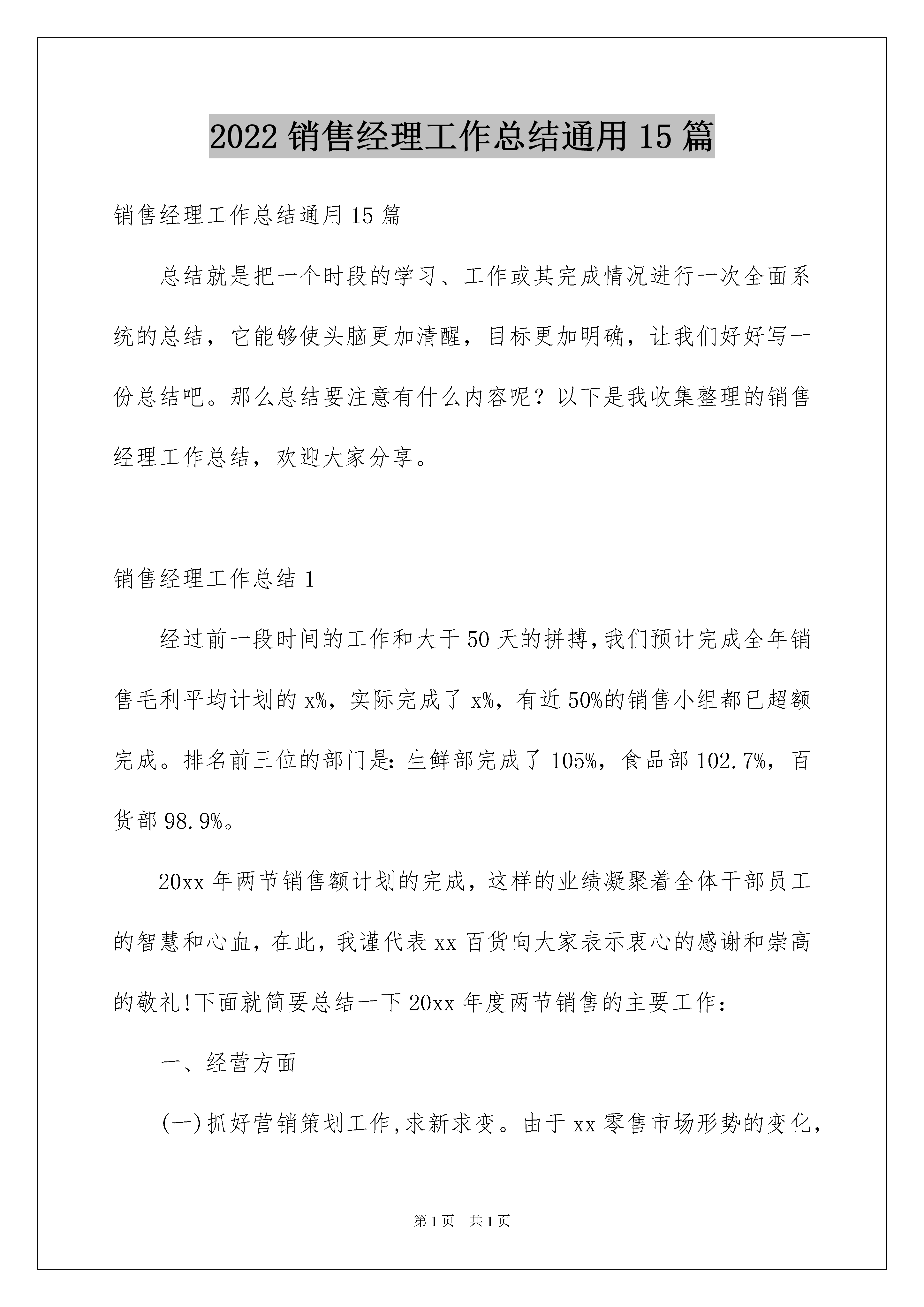 2022 销售经理工作总结通用 15 篇

销售经理工作总结通用 15 篇

总结就是把一个时段的学习、工作或其完成情况进行一次全面系统的总结，它能够使头脑更加清醒，目标更加明确，让我们好好写一份总结吧。那么总结要注意有什么内容呢？以下是我收集整理的销售经理工作总结，欢迎大家分享。

销售经理工作总结 1

经过前一段时间的工作和大干 50 天的拼搏，我们预计完成全年销售毛利平均计划的 x%，实际完成了 x%，有近 50%的销售小组都已超额完成。排名前三位的部门是：生鲜部完成了 105%，食品部 102.7%，百货部 98.9%。

20xx 年两节销售额计划的完成，这样的业绩凝聚着全体干部员工的智慧和心血，在此，我谨代表 xx 百货向大家表示衷心的感谢和崇高的敬礼!下面就简要总结一下 20xx 年度两节销售的主要工作：

一、经营方面

(一)抓好营销策划工作，求新求变。由于 xx 零售市场形势的变化，

第 1 页　共 1 页